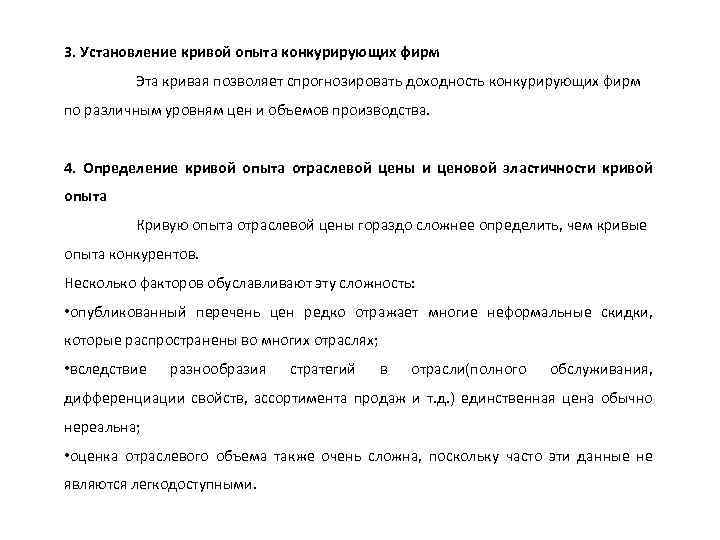 3. Установление кривой опыта конкурирующих фирм

Эта кривая позволяет спрогнозировать доходность конкурирующих фирм по различным уровням цен и объемов производства.

4. Определение кривой опыта отраслевой цены и ценовой эластичности кривой опыта

Кривую опыта отраслевой цены гораздо сложнее определить, чем кривые опыта конкурентов.

Несколько факторов обуславливают эту сложность:

•опубликованный перечень цен редко отражает многие неформальные скидки, которые распространены во многих отраслях;

•вследствие разнообразия стратегий в отрасли(полного обслуживания, дифференциации свойств, ассортимента продаж и т.д.) единственная цена обычно нереальна;

•оценка отраслевого объема также очень сложна, поскольку часто эти данные не являются легкодоступными.